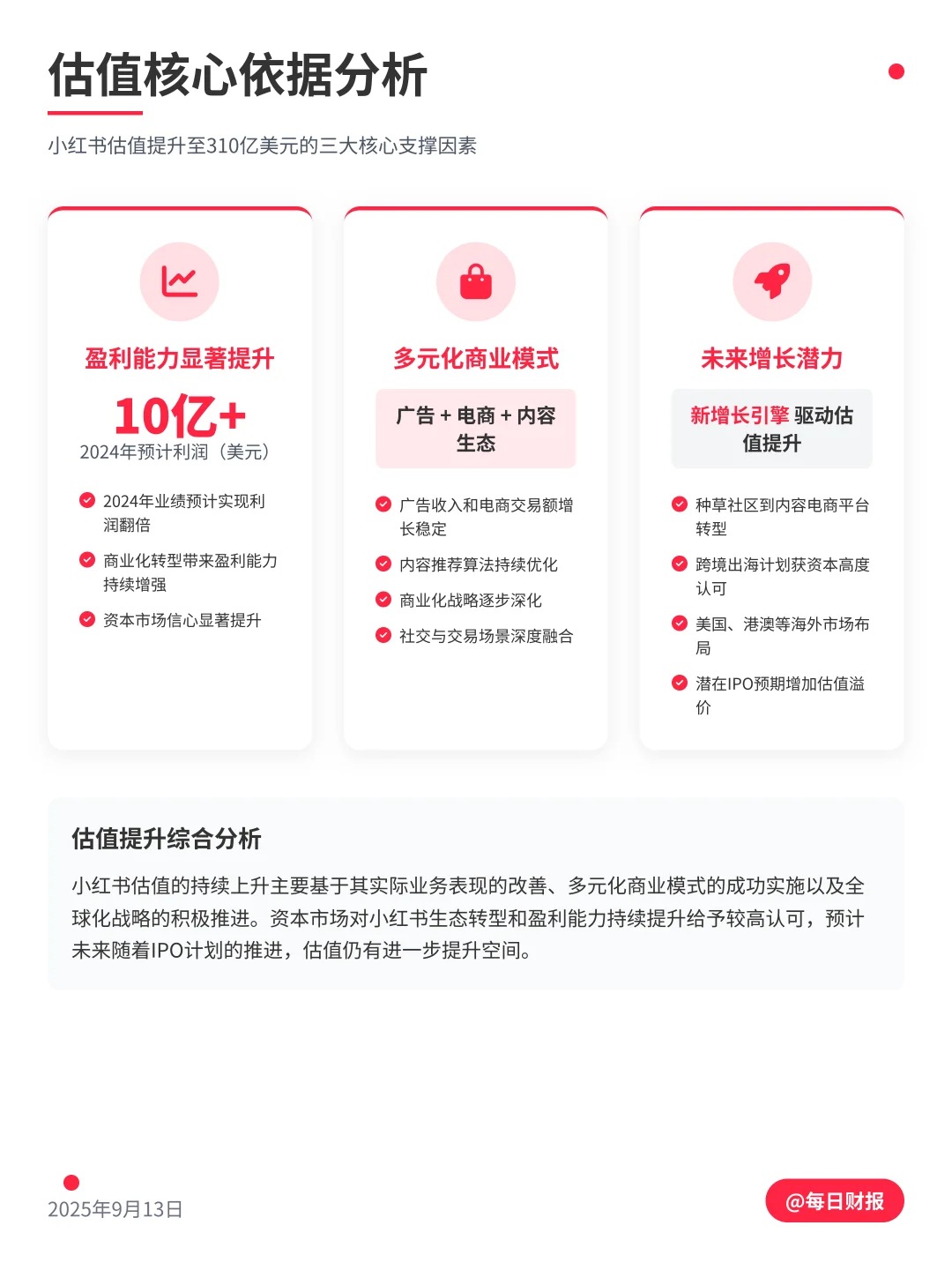 估值核心依据分析

小红书估值提升至310亿美元的三大核心支撑因素

盈利能力显著提升

10亿+

2024年预计利润（美元）

2024年业绩预计实现利润翻倍

商业化转型带来盈利能力持续增强

资本市场信心显著提升

多元化商业模式

广告 + 电商 + 内容生态

广告收入和电商交易额增长稳定

内容推荐算法持续优化

商业化战略逐步深化

社交与交易场景深度融合

未来增长潜力

新增长引擎 驱动估值提升

种草社区到内容电商平台转型

跨境出海计划获资本高度认可

美国、港澳等海外市场布局

潜在IPO预期增加估值溢价

估值提升综合分析

小红书估值的持续上升主要基于其实际业务表现的改善、多元化商业模式的成功实施以及全球化战略的积极推进。资本市场对小红书生态转型和盈利能力持续提升给予较高认可，预计未来随着IPO计划的推进，估值仍有进一步提升空间。

2025年9月13日

@每日财报